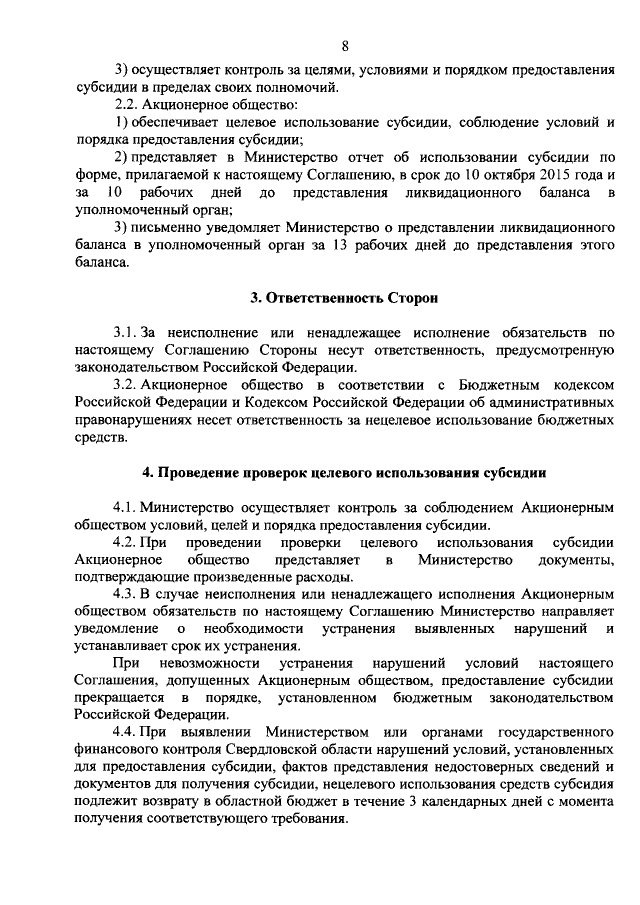 8

3) осуществляет контроль за целями, условиями и порядком предоставления субсидии в пределах своих полномочий.

2.2. Акционерное общество:

1) обеспечивает целевое использование субсидии, соблюдение условий и порядка предоставления субсидии;

2) представляет в Министерство отчет об использовании субсидии по форме, прилагаемой к настоящему Соглашению, в срок до 10 октября 2015 года и за 10 рабочих дней до представления ликвидационного баланса в уполномоченный орган;

3) письменно уведомляет Министерство о представлении ликвидационного баланса в уполномоченный орган за 13 рабочих дней до представления этого баланса.

3. Ответственность Сторон

3.1. За неисполнение или ненадлежащее исполнение обязательств по настоящему Соглашению Стороны несут ответственность, предусмотренную законодательством Российской Федерации.

3.2. Акционерное общество в соответствии с Бюджетным кодексом Российской Федерации и Кодексом Российской Федерации об административных правонарушениях несет ответственность за нецелевое использование бюджетных средств.

4. Проведение проверок целевого использования субсидии

4.1. Министерство осуществляет контроль за соблюдением Акционерным обществом условий, целей и порядка предоставления субсидии.

4.2. При проведении проверки целевого использования субсидии Акционерное общество представляет в Министерство документы, подтверждающие произведенные расходы.

4.3. В случае неисполнения или ненадлежащего исполнения Акционерным обществом обязательств по настоящему Соглашению Министерство направляет уведомление о необходимости устранения выявленных нарушений и устанавливает срок их устранения.

При невозможности устранения нарушений условий настоящего Соглашения, допущенных Акционерным обществом, предоставление субсидии прекращается в порядке, установленном бюджетным законодательством Российской Федерации.

4.4. При выявлении Министерством или органами государственного финансового контроля Свердловской области нарушений условий, установленных для предоставления субсидии, фактов представления недостоверных сведений и документов для получения субсидии, нецелевого использования средств субсидия подлежит возврату в областной бюджет в течение 3 календарных дней с момента получения соответствующего требования.